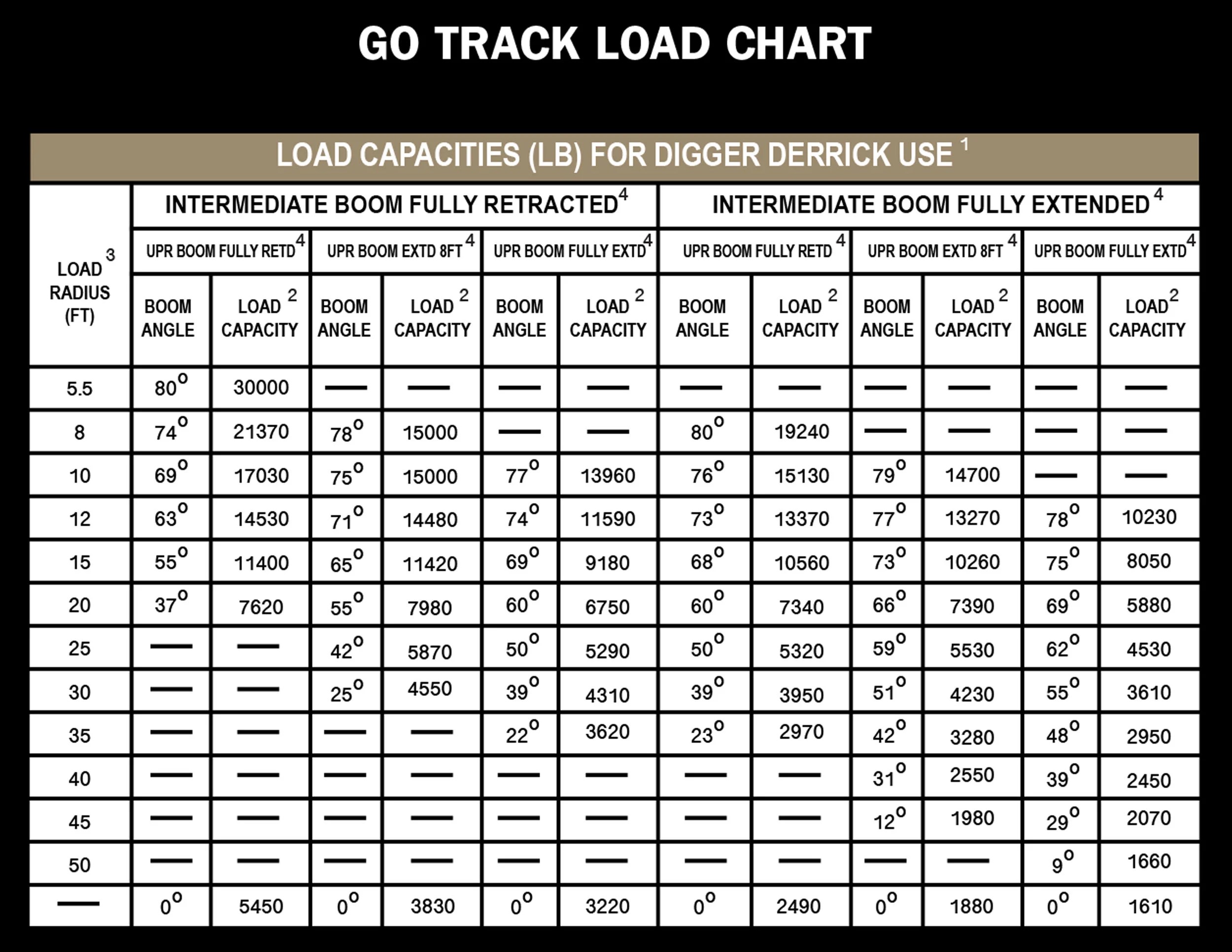 GO TRACK LOAD CHART

LOAD CAPACITIES (LB) FOR DIGGER DERRICK USE $^1$

| LOAD $^3$ RADIUS (FT) | INTERMEDIATE BOOM FULLY RETRACTED$^4$ | | | | | | INTERMEDIATE BOOM FULLY EXTENDED $^4$ | | | | | |
|---|---|---|---|---|---|---|---|---|---|---|---|---|
| | UPR BOOM FULLY RETD$^4$ | | UPR BOOM EXTD 8FT $^4$ | | UPR BOOM FULLY EXTD$^4$ | | UPR BOOM FULLY RETD $^4$ | | UPR BOOM EXTD 8FT $^4$ | | UPR BOOM FULLY EXTD$^4$ | |
| | BOOM ANGLE | LOAD $^2$ CAPACITY | BOOM ANGLE | LOAD $^2$ CAPACITY | BOOM ANGLE | LOAD $^2$ CAPACITY | BOOM ANGLE | LOAD $^2$ CAPACITY | BOOM ANGLE | LOAD $^2$ CAPACITY | BOOM ANGLE | LOAD$^2$ CAPACITY |
| 5.5 | $80^o$ | 30000 | — | — | — | — | — | — | — | — | — | — |
| 8 | $74^o$ | 21370 | $78^o$ | 15000 | — | — | $80^o$ | 19240 | — | — | — | — |
| 10 | $69^o$ | 17030 | $75^o$ | 15000 | $77^o$ | 13960 | $76^o$ | 15130 | $79^o$ | 14700 | — | — |
| 12 | $63^o$ | 14530 | $71^o$ | 14480 | $74^o$ | 11590 | $73^o$ | 13370 | $77^o$ | 13270 | $78^o$ | 10230 |
| 15 | $55^o$ | 11400 | $65^o$ | 11420 | $69^o$ | 9180 | $68^o$ | 10560 | $73^o$ | 10260 | $75^o$ | 8050 |
| 20 | $37^o$ | 7620 | $55^o$ | 7980 | $60^o$ | 6750 | $60^o$ | 7340 | $66^o$ | 7390 | $69^o$ | 5880 |
| 25 | — | — | $42^o$ | 5870 | $50^o$ | 5290 | $50^o$ | 5320 | $59^o$ | 5530 | $62^o$ | 4530 |
| 30 | — | — | $25^o$ | 4550 | $39^o$ | 4310 | $39^o$ | 3950 | $51^o$ | 4230 | $55^o$ | 3610 |
| 35 | — | — | — | — | $22^o$ | 3620 | $23^o$ | 2970 | $42^o$ | 3280 | $48^o$ | 2950 |
| 40 | — | — | — | — | — | — | — | — | $31^o$ | 2550 | $39^o$ | 2450 |
| 45 | — | — | — | — | — | — | — | — | $12^o$ | 1980 | $29^o$ | 2070 |
| 50 | — | — | — | — | — | — | — | — | — | — | $9^o$ | 1660 |
| — | $0^o$ | 5450 | $0^o$ | 3830 | $0^o$ | 3220 | $0^o$ | 2490 | $0^o$ | 1880 | $0^o$ | 1610 |